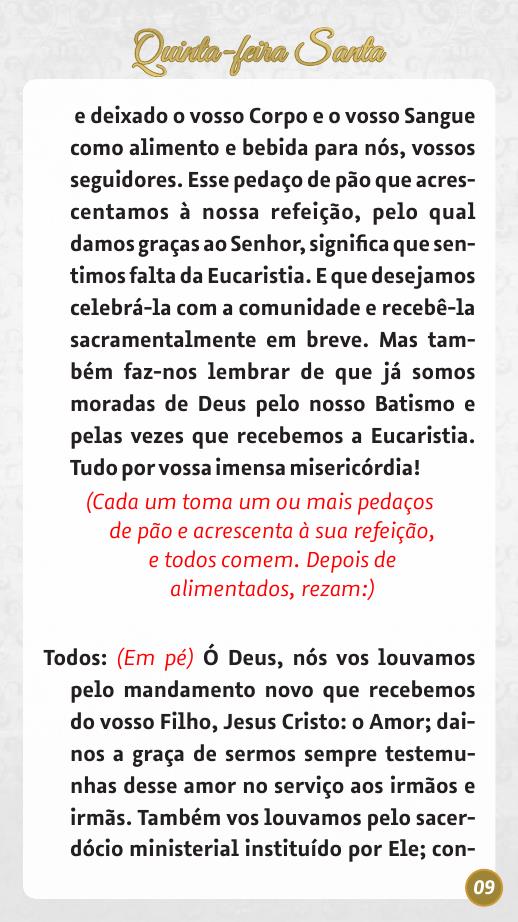 Quinta-feira Santa

e deixado o vosso Corpo e o vosso Sangue como alimento e bebida para nós, vossos seguidores. Esse pedaço de pão que acrescentamos à nossa refeição, pelo qual damos graças ao Senhor, significa que sentimos falta da Eucaristia. E que desejamos celebrá-la com a comunidade e recebê-la sacramentalmente em breve. Mas também faz-nos lembrar de que já somos moradas de Deus pelo nosso Batismo e pelas vezes que recebemos a Eucaristia. Tudo por vossa imensa misericórdia!

(Cada um toma um ou mais pedaços de pão e acrescenta à sua refeição, e todos comem. Depois de alimentados, rezam:)

Todos: (Em pé) Ó Deus, nós vos louvamos pelo mandamento novo que recebemos do vosso Filho, Jesus Cristo: o Amor; dai-nos a graça de sermos sempre testemunhas desse amor no serviço aos irmãos e irmãs. Também vos louvamos pelo sacerdócio ministerial instituído por Ele; con-

09